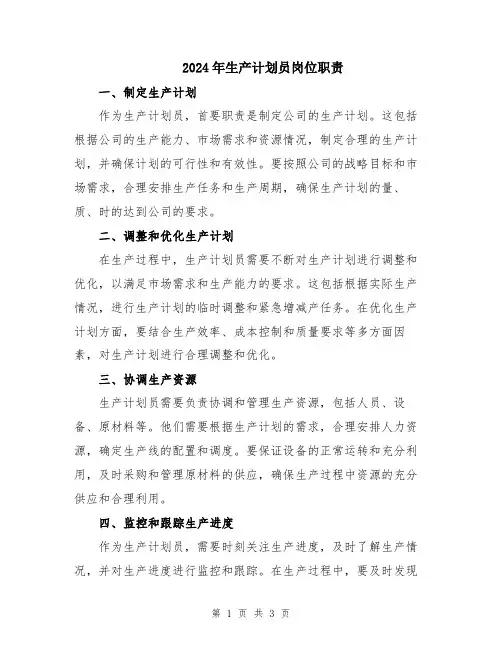 2024年生产计划员岗位职责

一、制定生产计划

作为生产计划员，首要职责是制定公司的生产计划。这包括根据公司的生产能力、市场需求和资源情况，制定合理的生产计划，并确保计划的可行性和有效性。要按照公司的战略目标和市场需求，合理安排生产任务和生产周期，确保生产计划的量、质、时的达到公司的要求。

二、调整和优化生产计划

在生产过程中，生产计划员需要不断对生产计划进行调整和优化，以满足市场需求和生产能力的要求。这包括根据实际生产情况，进行生产计划的临时调整和紧急增减产任务。在优化生产计划方面，要结合生产效率、成本控制和质量要求等多方面因素，对生产计划进行合理调整和优化。

三、协调生产资源

生产计划员需要负责协调和管理生产资源，包括人员、设备、原材料等。他们需要根据生产计划的需求，合理安排人力资源，确定生产线的配置和调度。要保证设备的正常运转和充分利用，及时采购和管理原材料的供应，确保生产过程中资源的充分供应和合理利用。

四、监控和跟踪生产进度

作为生产计划员，需要时刻关注生产进度，及时了解生产情况，并对生产进度进行监控和跟踪。在生产过程中，要及时发现

第 1 页 共 3 页